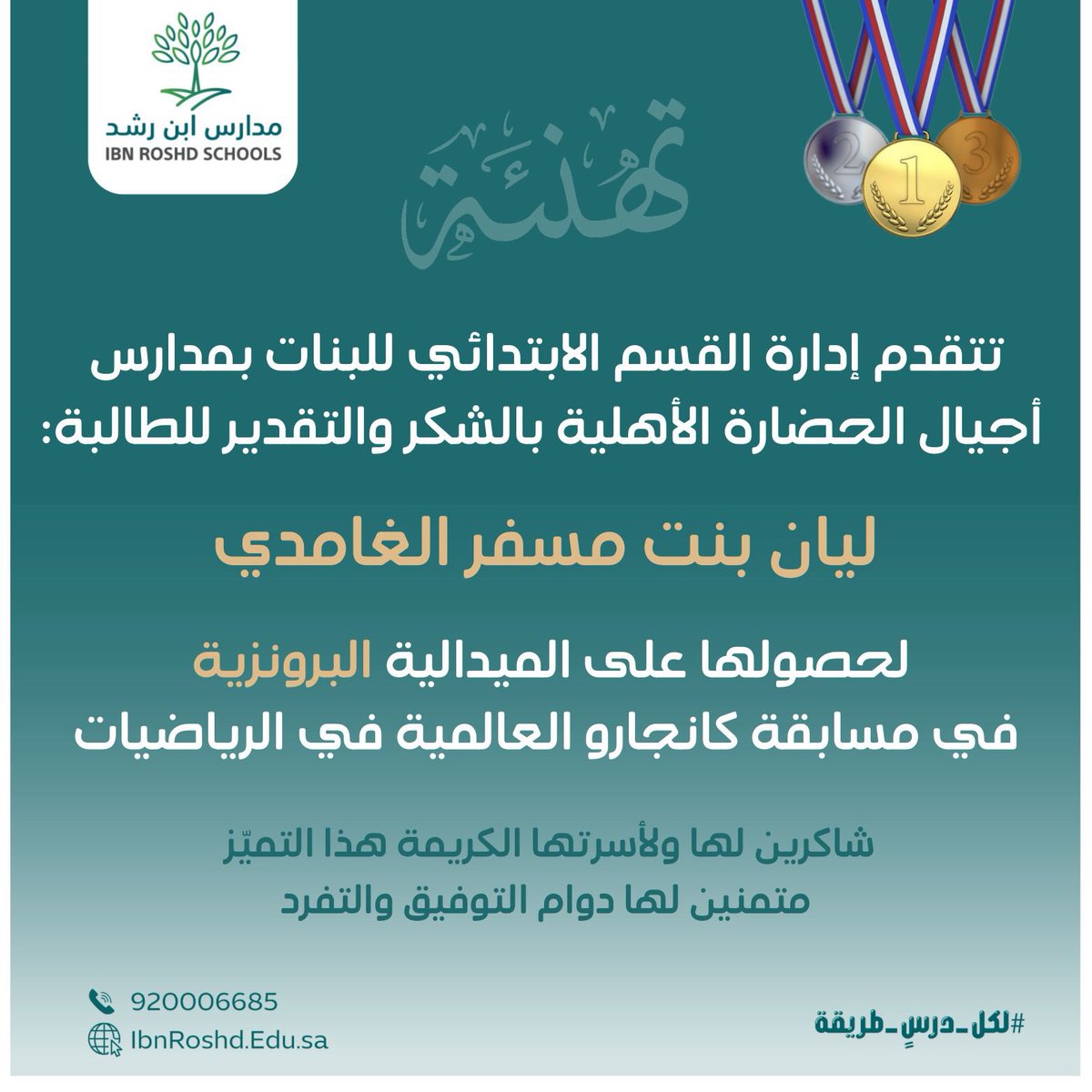 مدارس ابن رشد
IBN ROSHD SCHOOLS

2 1 3

تهنئة

تتقدم إدارة القسم الابتدائي للبنات بمدارس أجيال الحضارة الأهلية بالشكر والتقدير للطالبة:

ليان بنت مسفر الغامدي

لحصولها على الميدالية البرونزية في مسابقة كانجارو العالمية في الرياضيات

شاكرين لها ولأسرتها الكريمة هذا التميّز
متمنين لها دوام التوفيق والتفرد

920006685
IbnRoshd.Edu.sa

#لكل_درسٍ_طريقة